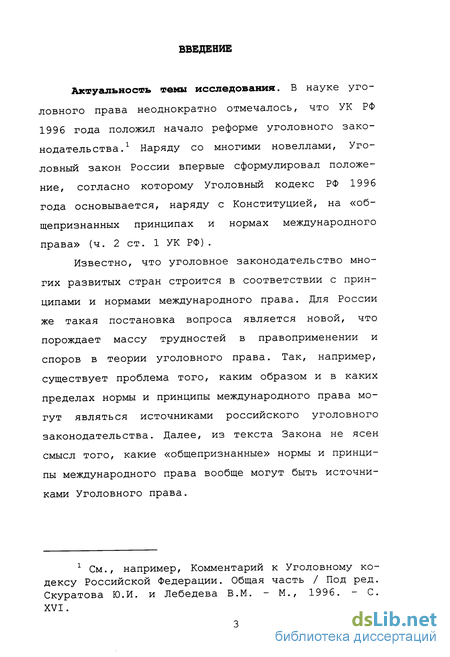 ВВЕДЕНИЕ

Актуальность темы исследования. В науке уголовного права неоднократно отмечалось, что УК РФ 1996 года положил начало реформе уголовного законодательства.$^1$ Наряду со многими новеллами, Уголовный закон России впервые сформулировал положение, согласно которому Уголовный кодекс РФ 1996 года основывается, наряду с Конституцией, на «общепризнанных принципах и нормах международного права» (ч. 2 ст. 1 УК РФ).

Известно, что уголовное законодательство многих развитых стран строится в соответствии с принципами и нормами международного права. Для России же такая постановка вопроса является новой, что порождает массу трудностей в правоприменении и споров в теории уголовного права. Так, например, существует проблема того, каким образом и в каких пределах нормы и принципы международного права могут являться источниками российского уголовного законодательства. Далее, из текста Закона не ясен смысл того, какие «общепризнанные» нормы и принципы международного права вообще могут быть источниками Уголовного права.

$^1$ См., например, Комментарий к Уголовному кодексу Российской Федерации. Общая часть / Под ред. Скуратова Ю.И. и Лебедева В.М. - М., 1996. - С. XVI.

3

dsLib.net
библиотека диссертаций